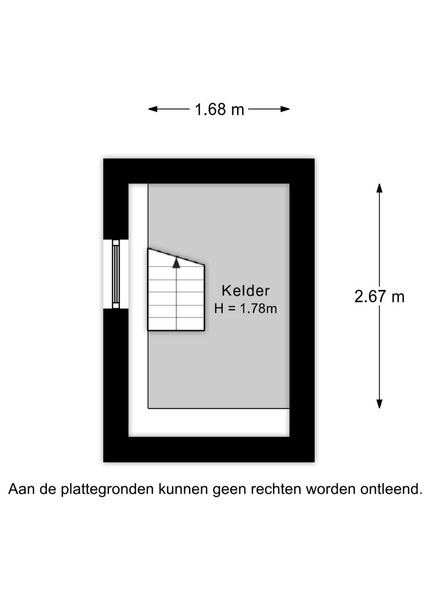 1.68 m

Kelder
H = 1.78m

2.67 m

Aan de plattegronden kunnen geen rechten worden ontleend.